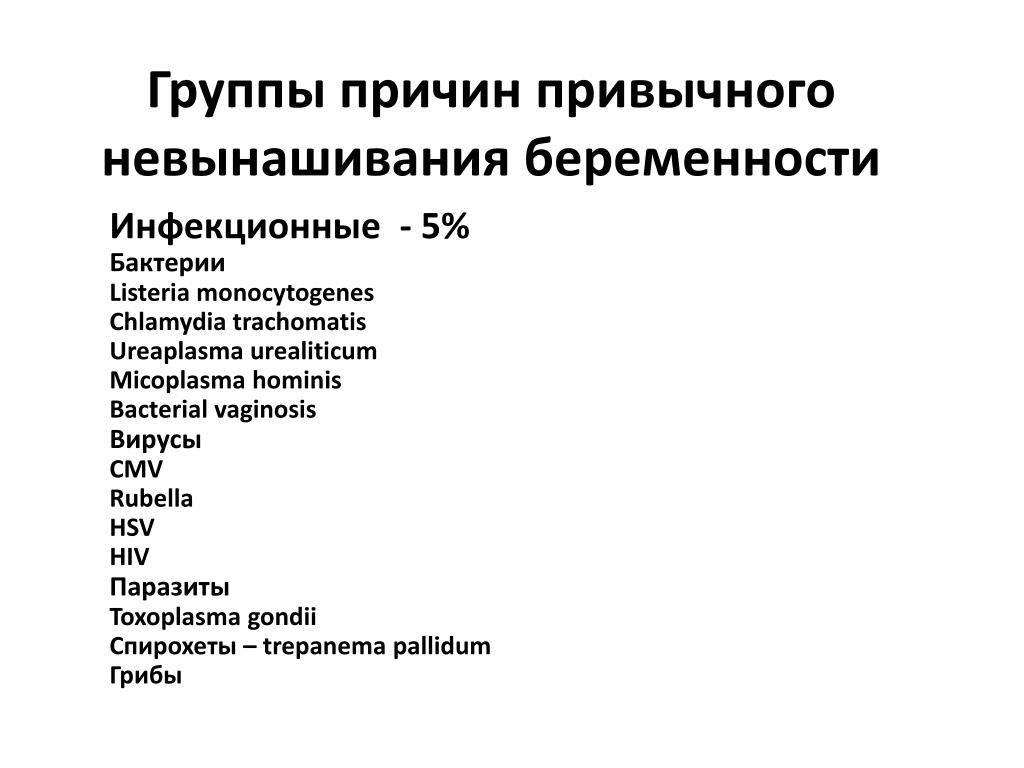 Группы причин привычного невынашивания беременности

Инфекционные - 5%
Бактерии
Listeria monocytogenes
Chlamydia trachomatis
Ureaplasma urealiticum
Micoplasma hominis
Bacterial vaginosis
Вирусы
CMV
Rubella
HSV
HIV
Паразиты
Toxoplasma gondii
Спирохеты – trepanema pallidum
Грибы